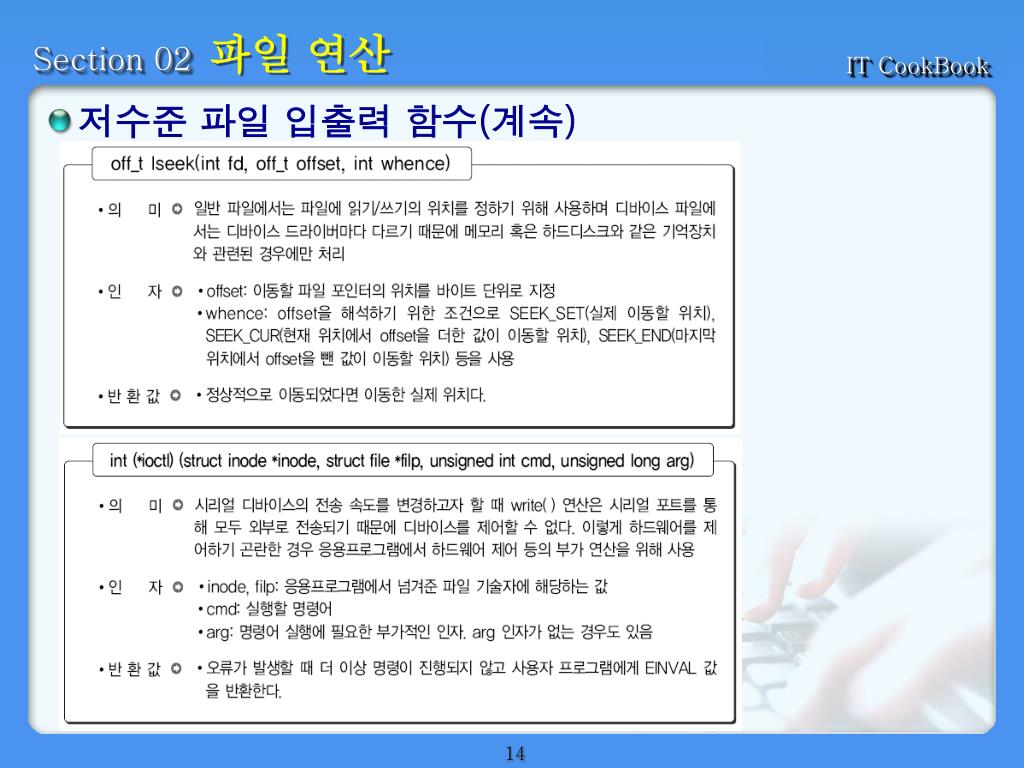 Section 02 파일 연산

IT CookBook

저수준 파일 입출력 함수(계속)

off_t lseek(int fd, off_t offset, int whence)

• 의 미 ◎ 일반 파일에서는 파일에 읽기/쓰기의 위치를 정하기 위해 사용하며 디바이스 파일에서는 디바이스 드라이버마다 다르기 때문에 메모리 혹은 하드디스크와 같은 기억장치와 관련된 경우에만 처리

• 인 자 ◎ • offset: 이동할 파일 포인터의 위치를 바이트 단위로 지정
• whence: offset을 해석하기 위한 조건으로 SEEK_SET(실제 이동할 위치), SEEK_CUR(현재 위치에서 offset을 더한 값이 이동할 위치), SEEK_END(마지막 위치에서 offset을 뺀 값이 이동할 위치) 등을 사용

• 반 환 값 ◎ • 정상적으로 이동되었다면 이동한 실제 위치다.

int (*ioctl) (struct inode *inode, struct file *filp, unsigned int cmd, unsigned long arg)

• 의 미 ◎ 시리얼 디바이스의 전송 속도를 변경하고자 할 때 write( ) 연산은 시리얼 포트를 통해 모두 외부로 전송되기 때문에 디바이스를 제어할 수 없다. 이렇게 하드웨어를 제어하기 곤란한 경우 응용프로그램에서 하드웨어 제어 등의 부가 연산을 위해 사용

• 인 자 ◎ • inode, filp: 응용프로그램에서 넘겨준 파일 기술자에 해당하는 값
• cmd: 실행할 명령어
• arg: 명령어 실행에 필요한 부가적인 인자. arg 인자가 없는 경우도 있음

• 반 환 값 ◎ • 오류가 발생할 때 더 이상 명령이 진행되지 않고 사용자 프로그램에게 EINVAL 값을 반환한다.

14